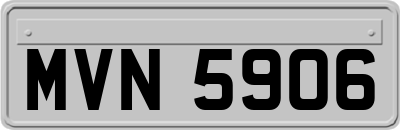 MVN 5906